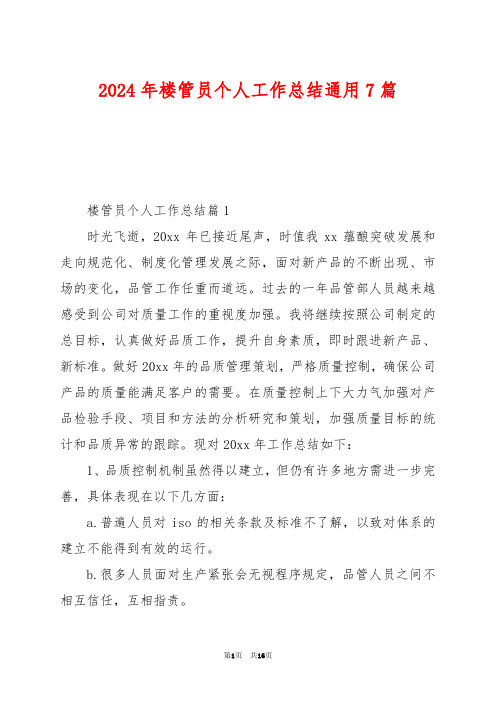 2024年楼管员个人工作总结通用7篇

楼管员个人工作总结篇1

时光飞逝，20xx年已接近尾声，时值我xx蕴酿突破发展和走向规范化、制度化管理发展之际，面对新产品的不断出现、市场的变化，品管工作任重而道远。过去的一年品管部人员越来越感受到公司对质量工作的重视度加强。我将继续按照公司制定的总目标，认真做好品质工作，提升自身素质，即时跟进新产品、新标准。做好20xx年的品质管理策划，严格质量控制，确保公司产品的质量能满足客户的需要。在质量控制上下大力气加强对产品检验手段、项目和方法的分析研究和策划，加强质量目标的统计和品质异常的跟踪。现对20xx年工作总结如下：

1、品质控制机制虽然得以建立，但仍有许多地方需进一步完善，具体表现在以下几方面：

a.普遍人员对iso的相关条款及标准不了解，以致对体系的建立不能得到有效的运行。

b.很多人员面对生产紧张会无视程序规定，品管人员之间不相互信任，互相指责。

第1页 共16页